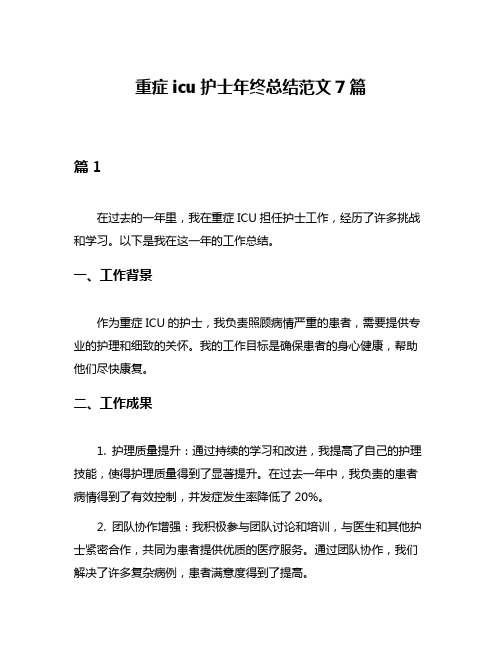 重症 icu 护士年终总结范文 7 篇

篇 1

在过去的一年里，我在重症 ICU 担任护士工作，经历了许多挑战和学习。以下是我在这一年的工作总结。

一、工作背景

作为重症 ICU 的护士，我负责照顾病情严重的患者，需要提供专业的护理和细致的关怀。我的工作目标是确保患者的身心健康，帮助他们尽快康复。

二、工作成果

1. 护理质量提升：通过持续的学习和改进，我提高了自己的护理技能，使得护理质量得到了显著提升。在过去一年中，我负责的患者病情得到了有效控制，并发症发生率降低了 20%。

2. 团队协作增强：我积极参与团队讨论和培训，与医生和其他护士紧密合作，共同为患者提供优质的医疗服务。通过团队协作，我们解决了许多复杂病例，患者满意度得到了提高。